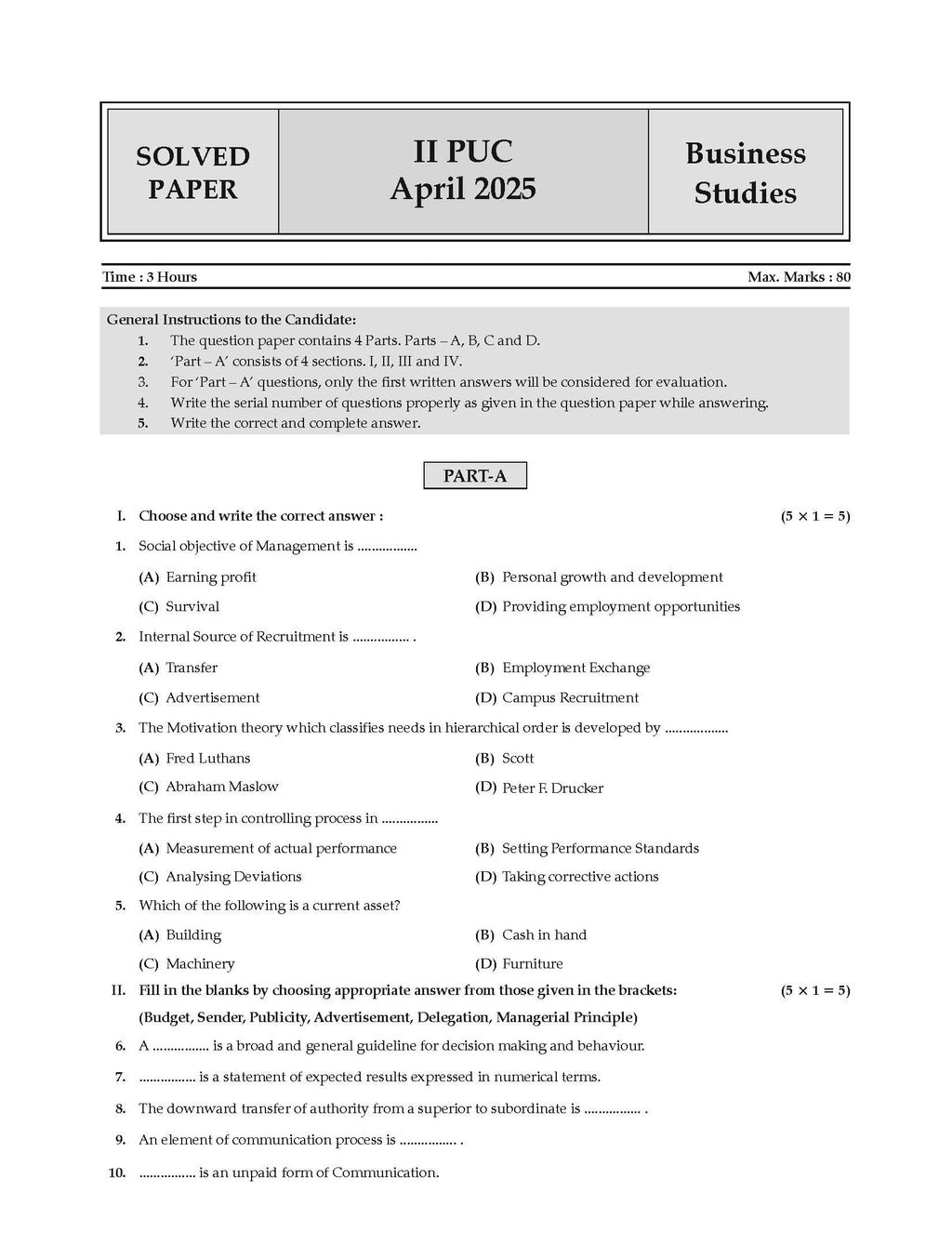 SOLVED PAPER

II PUC
April 2025

Business Studies

Time : 3 Hours

Max. Marks : 80

General Instructions to the Candidate:
1. The question paper contains 4 Parts. Parts – A, B, C and D.
2. 'Part – A' consists of 4 sections. I, II, III and IV.
3. For 'Part – A' questions, only the first written answers will be considered for evaluation.
4. Write the serial number of questions properly as given in the question paper while answering.
5. Write the correct and complete answer.

PART-A

I. Choose and write the correct answer : $(5 \times 1 = 5)$

1. Social objective of Management is .................
(A) Earning profit
(B) Personal growth and development
(C) Survival
(D) Providing employment opportunities

2. Internal Source of Recruitment is ................ .
(A) Transfer
(B) Employment Exchange
(C) Advertisement
(D) Campus Recruitment

3. The Motivation theory which classifies needs in hierarchical order is developed by ..................
(A) Fred Luthans
(B) Scott
(C) Abraham Maslow
(D) Peter F. Drucker

4. The first step in controlling process in ................
(A) Measurement of actual performance
(B) Setting Performance Standards
(C) Analysing Deviations
(D) Taking corrective actions

5. Which of the following is a current asset?
(A) Building
(B) Cash in hand
(C) Machinery
(D) Furniture

II. Fill in the blanks by choosing appropriate answer from those given in the brackets: $(5 \times 1 = 5)$
(Budget, Sender, Publicity, Advertisement, Delegation, Managerial Principle)

6. A ................ is a broad and general guideline for decision making and behaviour.

7. ................ is a statement of expected results expressed in numerical terms.

8. The downward transfer of authority from a superior to subordinate is ................ .

9. An element of communication process is ................ .

10. ................ is an unpaid form of Communication.